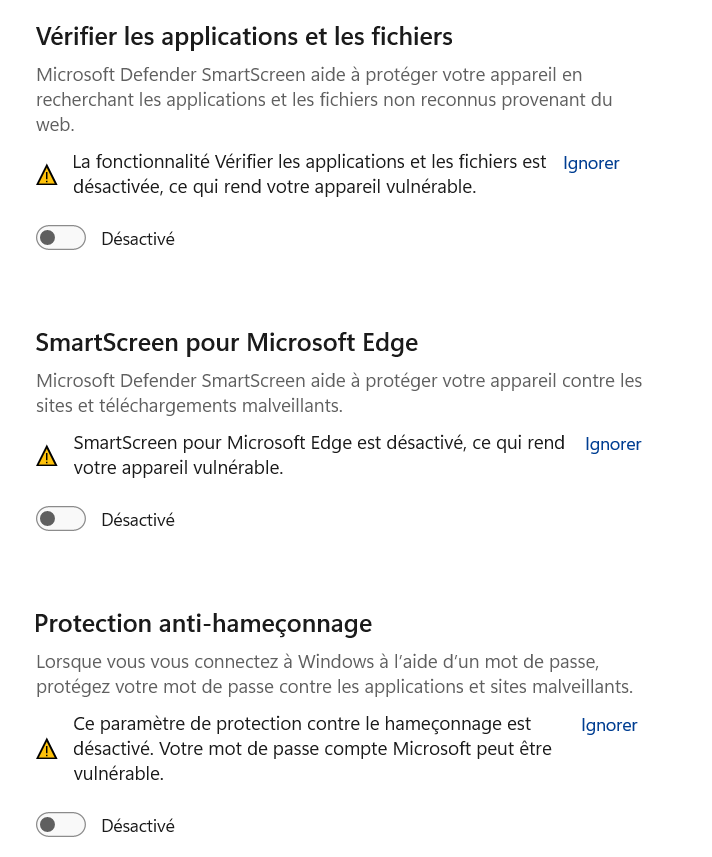 Vérifier les applications et les fichiers

Microsoft Defender SmartScreen aide à protéger votre appareil en recherchant les applications et les fichiers non reconnus provenant du web.

La fonctionnalité Vérifier les applications et les fichiers est désactivée, ce qui rend votre appareil vulnérable.

Ignorer

Désactivé

SmartScreen pour Microsoft Edge

Microsoft Defender SmartScreen aide à protéger votre appareil contre les sites et téléchargements malveillants.

SmartScreen pour Microsoft Edge est désactivé, ce qui rend votre appareil vulnérable.

Ignorer

Désactivé

Protection anti-hameçonnage

Lorsque vous vous connectez à Windows à l'aide d'un mot de passe, protégez votre mot de passe contre les applications et sites malveillants.

Ce paramètre de protection contre le hameçonnage est désactivé. Votre mot de passe compte Microsoft peut être vulnérable.

Ignorer

Désactivé